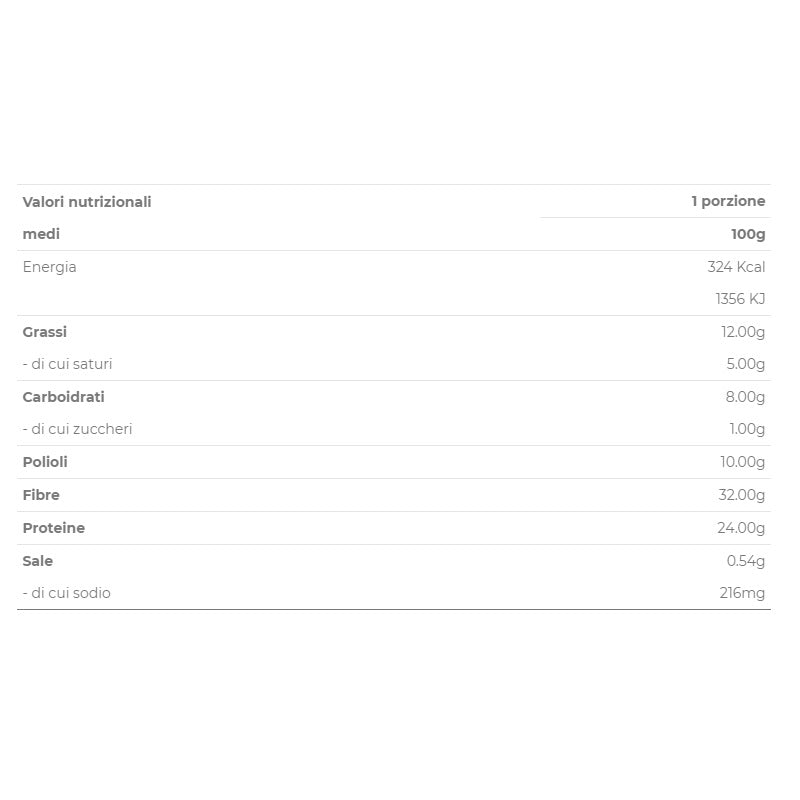 | Valori nutrizionali | 1 porzione |
|---|---|
| medi | 100g |
| Energia | 324 Kcal |
|  | 1356 KJ |
| Grassi | 12.00g |
| - di cui saturi | 5.00g |
| Carboidrati | 8.00g |
| - di cui zuccheri | 1.00g |
| Polioli | 10.00g |
| Fibre | 32.00g |
| Proteine | 24.00g |
| Sale | 0.54g |
| - di cui sodio | 216mg |